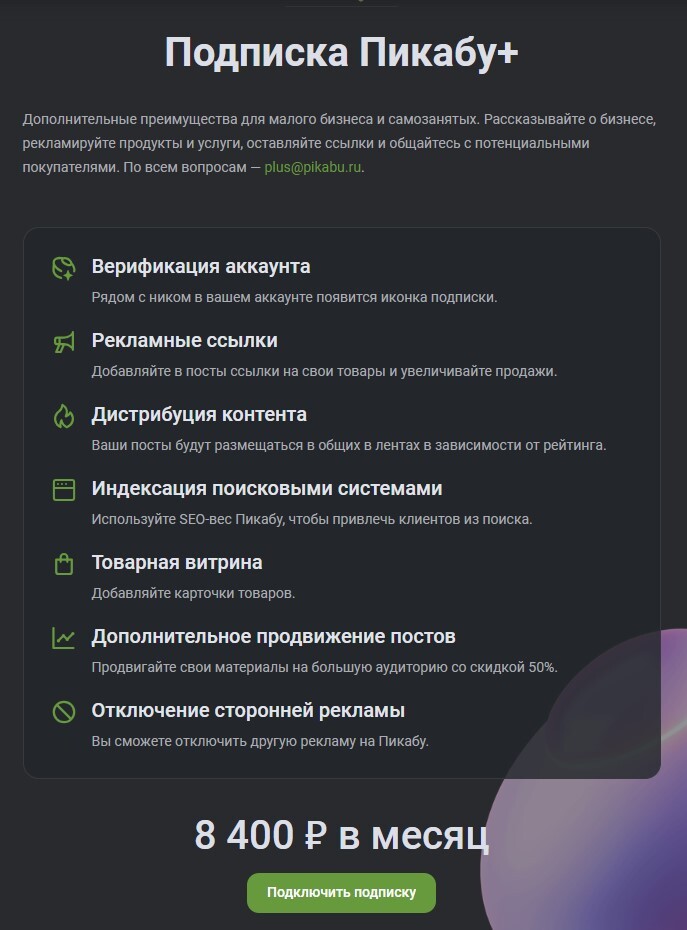 Подписка Пикабу+

Дополнительные преимущества для малого бизнеса и самозанятых. Рассказывайте о бизнесе, рекламируйте продукты и услуги, оставляйте ссылки и общайтесь с потенциальными покупателями. По всем вопросам — plus@pikabu.ru.

Верификация аккаунта
Рядом с ником в вашем аккаунте появится иконка подписки.

Рекламные ссылки
Добавляйте в посты ссылки на свои товары и увеличивайте продажи.

Дистрибуция контента
Ваши посты будут размещаться в общих в лентах в зависимости от рейтинга.

Индексация поисковыми системами
Используйте SEO-вес Пикабу, чтобы привлечь клиентов из поиска.

Товарная витрина
Добавляйте карточки товаров.

Дополнительное продвижение постов
Продвигайте свои материалы на большую аудиторию со скидкой 50%.

Отключение сторонней рекламы
Вы сможете отключить другую рекламу на Пикабу.

8 400 ₽ в месяц

Подключить подписку